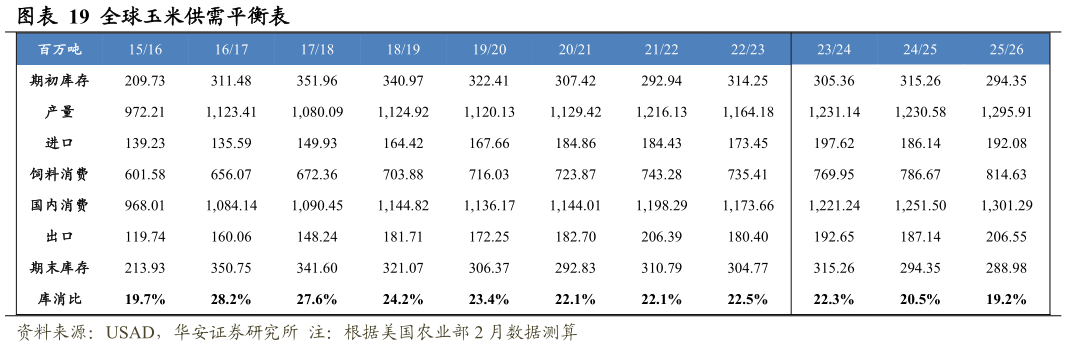 图表 19 全球玉米供需平衡表

| 百万吨 | 15/16 | 16/17 | 17/18 | 18/19 | 19/20 | 20/21 | 21/22 | 22/23 | 23/24 | 24/25 | 25/26 |
|---|---|---|---|---|---|---|---|---|---|---|---|
| 期初库存 | 209.73 | 311.48 | 351.96 | 340.97 | 322.41 | 307.42 | 292.94 | 314.25 | 305.36 | 315.26 | 294.35 |
| 产量 | 972.21 | 1,123.41 | 1,080.09 | 1,124.92 | 1,120.13 | 1,129.42 | 1,216.13 | 1,164.18 | 1,231.14 | 1,230.58 | 1,295.91 |
| 进口 | 139.23 | 135.59 | 149.93 | 164.42 | 167.66 | 184.86 | 184.43 | 173.45 | 197.62 | 186.14 | 192.08 |
| 饲料消费 | 601.58 | 656.07 | 672.36 | 703.88 | 716.03 | 723.87 | 743.28 | 735.41 | 769.95 | 786.67 | 814.63 |
| 国内消费 | 968.01 | 1,084.14 | 1,090.45 | 1,144.82 | 1,136.17 | 1,144.01 | 1,198.29 | 1,173.66 | 1,221.24 | 1,251.50 | 1,301.29 |
| 出口 | 119.74 | 160.06 | 148.24 | 181.71 | 172.25 | 182.70 | 206.39 | 180.40 | 192.65 | 187.14 | 206.55 |
| 期末库存 | 213.93 | 350.75 | 341.60 | 321.07 | 306.37 | 292.83 | 310.79 | 304.77 | 315.26 | 294.35 | 288.98 |
| 库消比 | 19.7% | 28.2% | 27.6% | 24.2% | 23.4% | 22.1% | 22.1% | 22.5% | 22.3% | 20.5% | 19.2% |

资料来源：USAD，华安证券研究所 注：根据美国农业部 2 月数据测算